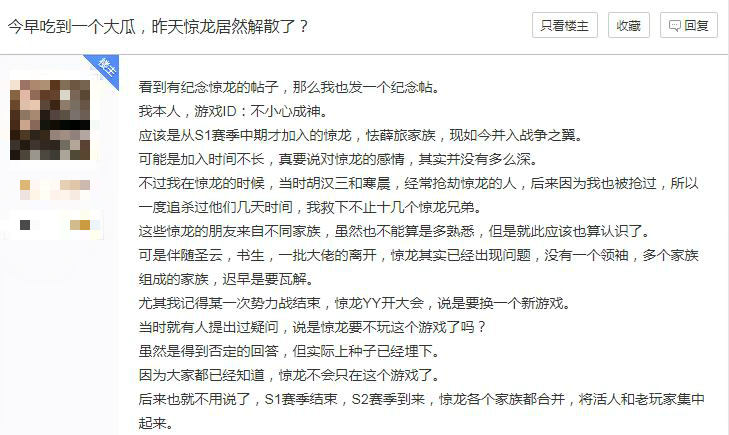 今早吃到一个大瓜，昨天惊龙居然解散了？

只看楼主

收藏

回复

楼主

看到有纪念惊龙的帖子，那么我也发一个纪念帖。
我本人，游戏ID：不小心成神。
应该是从S1赛季中期才加入的惊龙，怯薛旅家族，现如今并入战争之翼。
可能是加入时间不长，真要说对惊龙的感情，其实并没有多么深。
不过我在惊龙的时候，当时胡汉三和寒晨，经常抢劫惊龙的人，后来因为我也被抢过，所以一度追杀过他们几天时间，我救下不止十几个惊龙兄弟。
这些惊龙的朋友来自不同家族，虽然也不能算是多熟悉，但是就此应该也算认识了。
可是伴随圣云，书生，一批大佬的离开，惊龙其实已经出现问题，没有一个领袖，多个家族组成的家族，迟早是要瓦解。
尤其我记得某一次势力战结束，惊龙YY开大会，说是要换一个新游戏。
当时就有人提出过疑问，说是惊龙要不玩这个游戏了吗？
虽然是得到否定的回答，但实际上种子已经埋下。
因为大家都已经知道，惊龙不会只在这个游戏了。
后来也就不用说了，S1赛季结束，S2赛季到来，惊龙各个家族都合并，将活人和老玩家集中起来。